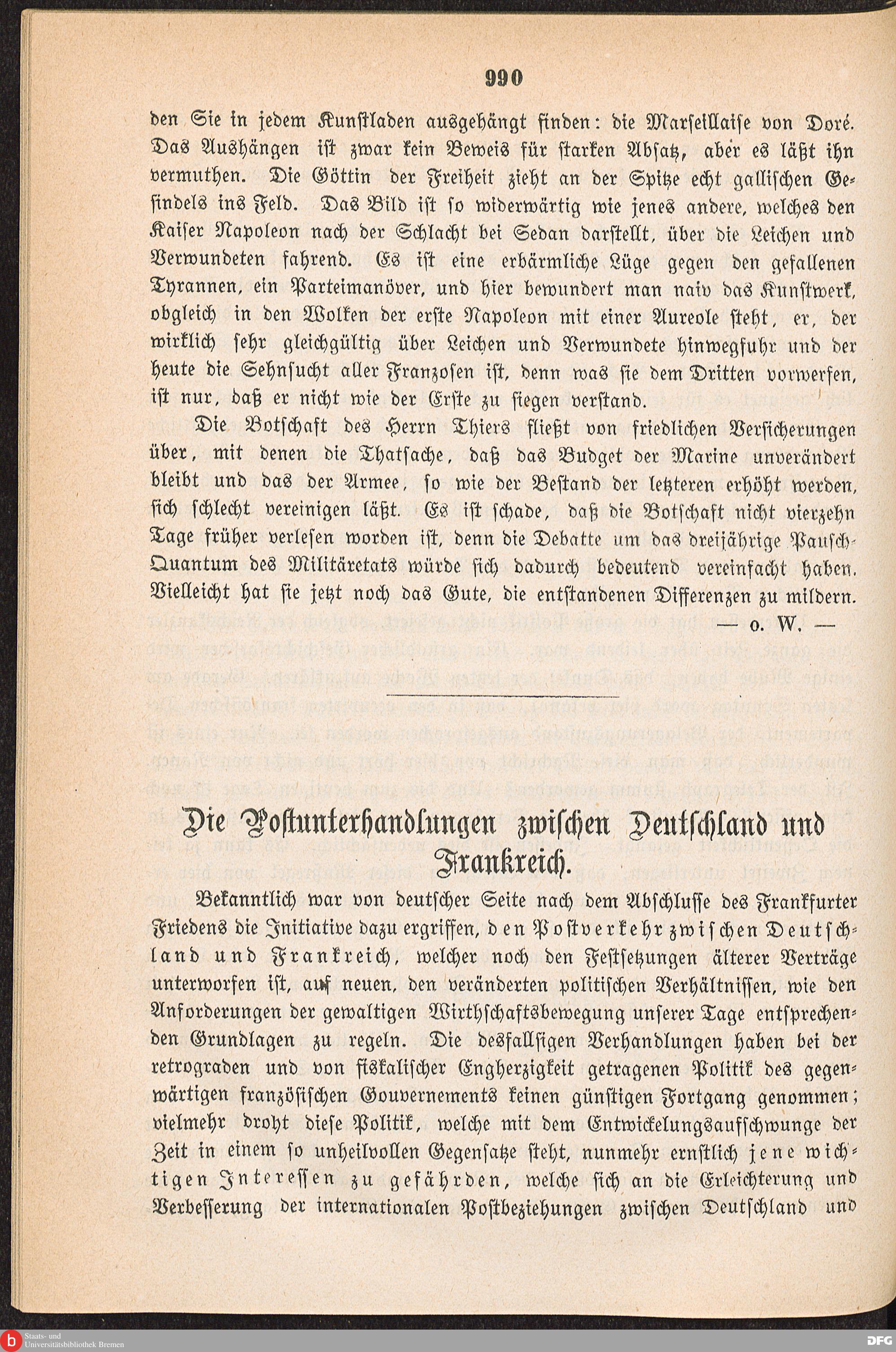 990

den Sie in jedem Kunstladen ausgehängt finden: die Marseillaise von Doré. Das Aushängen ist zwar kein Beweis für starken Absatz, aber es läßt ihn vermuthen. Die Göttin der Freiheit zieht an der Spitze echt gallischen Gesindels ins Feld. Das Bild ist so widerwärtig wie jenes andere, welches den Kaiser Napoleon nach der Schlacht bei Sedan darstellt, über die Leichen und Verwundeten fahrend. Es ist eine erbärmliche Lüge gegen den gefallenen Tyrannen, ein Parteimanöver, und hier bewundert man naiv das Kunstwerk, obgleich in den Wolken der erste Napoleon mit einer Aureole steht, er, der wirklich sehr gleichgültig über Leichen und Verwundete hinwegfuhr und der heute die Sehnsucht aller Franzosen ist, denn was sie dem Dritten vorwerfen, ist nur, daß er nicht wie der Erste zu siegen verstand.

Die Botschaft des Herrn Thiers fließt von friedlichen Versicherungen über, mit denen die Thatsache, daß das Budget der Marine unverändert bleibt und das der Armee, so wie der Bestand der letzteren erhöht werden, sich schlecht vereinigen läßt. Es ist schade, daß die Botschaft nicht vierzehn Tage früher verlesen worden ist, denn die Debatte um das dreijährige Pausch-Quantum des Militäretats würde sich dadurch bedeutend vereinfacht haben. Vielleicht hat sie jetzt noch das Gute, die entstandenen Differenzen zu mildern.

— o. W. —

Die Postunterhandlungen zwischen Deutschland und Frankreich.

Bekanntlich war von deutscher Seite nach dem Abschlusse des Frankfurter Friedens die Initiative dazu ergriffen, den Postverkehr zwischen Deutschland und Frankreich, welcher noch den Festsetzungen älterer Verträge unterworfen ist, auf neuen, den veränderten politischen Verhältnissen, wie den Anforderungen der gewaltigen Wirthschaftsbewegung unserer Tage entsprechenden Grundlagen zu regeln. Die desfallsigen Verhandlungen haben bei der retrograden und von fiskalischer Engherzigkeit getragenen Politik des gegenwärtigen französischen Gouvernements keinen günstigen Fortgang genommen; vielmehr droht diese Politik, welche mit dem Entwickelungsaufschwunge der Zeit in einem so unheilvollen Gegensatze steht, nunmehr ernstlich jene wichtigen Interessen zu gefährden, welche sich an die Erleichterung und Verbesserung der internationalen Postbeziehungen zwischen Deutschland und

Staats- und Universitätsbibliothek Bremen
DFG